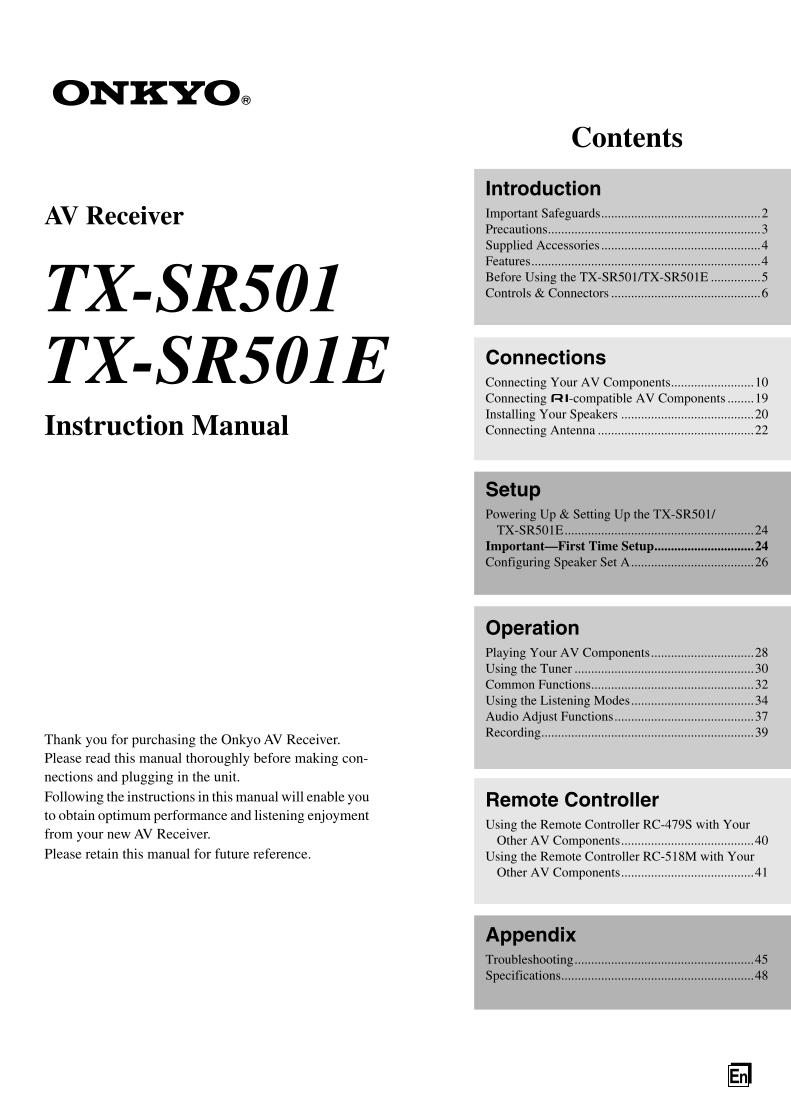 ONKYO®

AV Receiver

TX-SR501
TX-SR501E

Instruction Manual

Thank you for purchasing the Onkyo AV Receiver. Please read this manual thoroughly before making connections and plugging in the unit.
Following the instructions in this manual will enable you to obtain optimum performance and listening enjoyment from your new AV Receiver.
Please retain this manual for future reference.

Contents

Introduction

Important Safeguards 2
Precautions 3
Supplied Accessories 4
Features 4
Before Using the TX-SR501/TX-SR501E 5
Controls & Connectors 6

Connections

Connecting Your AV Components 10
Connecting RI-compatible AV Components 19
Installing Your Speakers 20
Connecting Antenna 22

Setup

Powering Up & Setting Up the TX-SR501/TX-SR501E 24
Important—First Time Setup 24
Configuring Speaker Set A 26

Operation

Playing Your AV Components 28
Using the Tuner 30
Common Functions 32
Using the Listening Modes 34
Audio Adjust Functions 37
Recording 39

Remote Controller

Using the Remote Controller RC-479S with Your Other AV Components 40
Using the Remote Controller RC-518M with Your Other AV Components 41

Appendix

Troubleshooting 45
Specifications 48

En